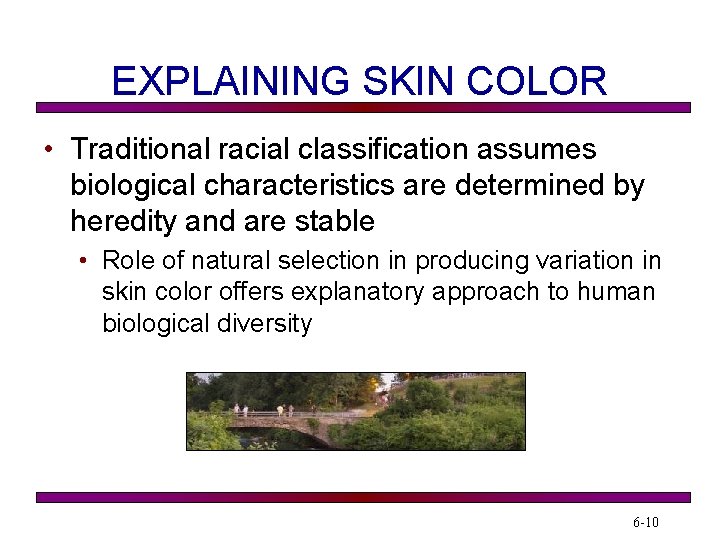 EXPLAINING SKIN COLOR

• Traditional racial classification assumes biological characteristics are determined by heredity and are stable

• Role of natural selection in producing variation in skin color offers explanatory approach to human biological diversity

6-10